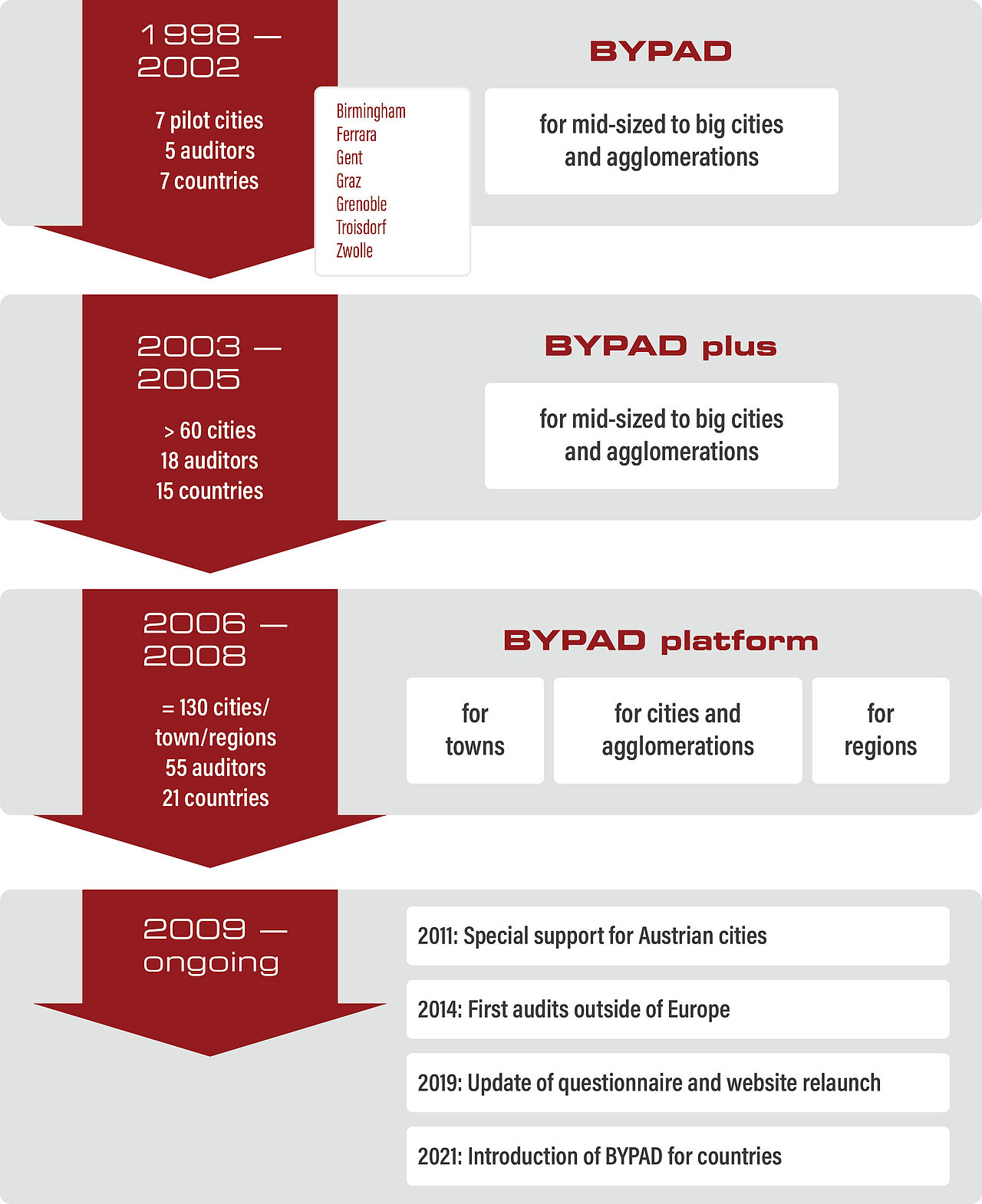 1998 —
2002

7 pilot cities
5 auditors
7 countries

Birmingham
Ferrara
Gent
Graz
Grenoble
Troisdorf
Zwolle

BYPAD

for mid-sized to big cities and agglomerations

2003 —
2005

> 60 cities
18 auditors
15 countries

BYPAD plus

for mid-sized to big cities and agglomerations

2006 —
2008

= 130 cities/ town/regions
55 auditors
21 countries

BYPAD platform

for towns

for cities and agglomerations

for regions

2009 —
ongoing

2011: Special support for Austrian cities

2014: First audits outside of Europe

2019: Update of questionnaire and website relaunch

2021: Introduction of BYPAD for countries